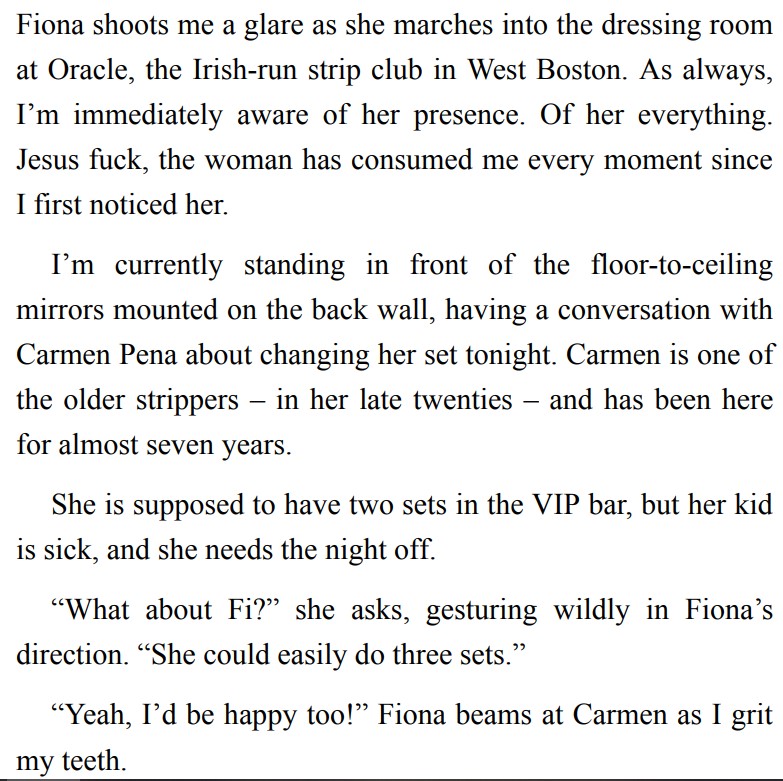 Fiona shoots me a glare as she marches into the dressing room at Oracle, the Irish-run strip club in West Boston. As always, I'm immediately aware of her presence. Of her everything. Jesus fuck, the woman has consumed me every moment since I first noticed her.

I'm currently standing in front of the floor-to-ceiling mirrors mounted on the back wall, having a conversation with Carmen Pena about changing her set tonight. Carmen is one of the older strippers – in her late twenties – and has been here for almost seven years.

She is supposed to have two sets in the VIP bar, but her kid is sick, and she needs the night off.

"What about Fi?" she asks, gesturing wildly in Fiona's direction. "She could easily do three sets."

"Yeah, I'd be happy too!" Fiona beams at Carmen as I grit my teeth.